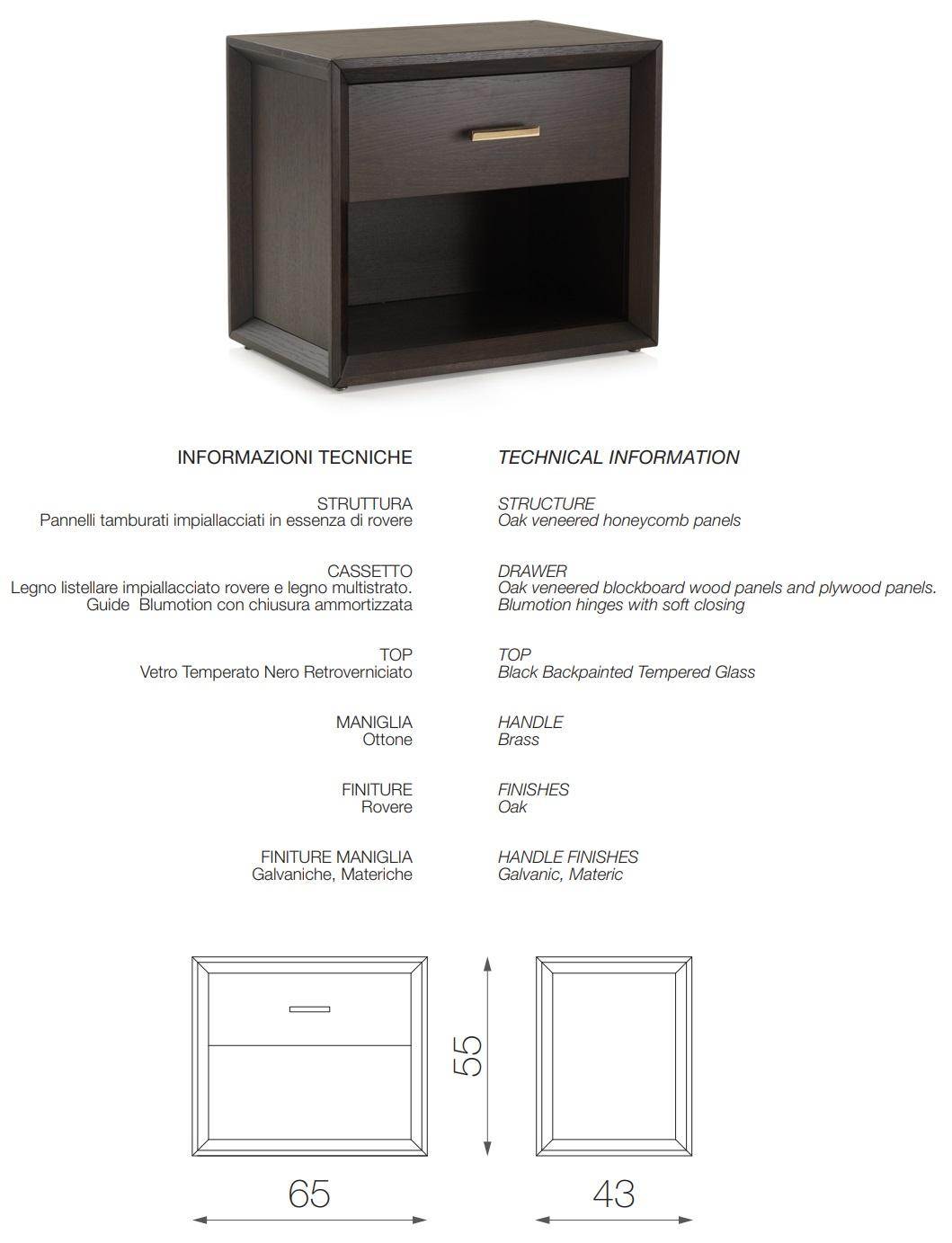 INFORMAZIONI TECNICHE

STRUTTURA
Pannelli tamburati impiallacciati in essenza di rovere

CASSETTO
Legno listellare impiallacciato rovere e legno multistrato.
Guide Blumotion con chiusura ammortizzata

TOP
Vetro Temperato Nero Retroverniciato

MANIGLIA
Ottone

FINITURE
Rovere

FINITURE MANIGLIA
Galvaniche, Materiche

TECHNICAL INFORMATION

STRUCTURE
Oak veneered honeycomb panels

DRAWER
Oak veneered blockboard wood panels and plywood panels.
Blumotion hinges with soft closing

TOP
Black Backpainted Tempered Glass

HANDLE
Brass

FINISHES
Oak

HANDLE FINISHES
Galvanic, Materic

55

65

43